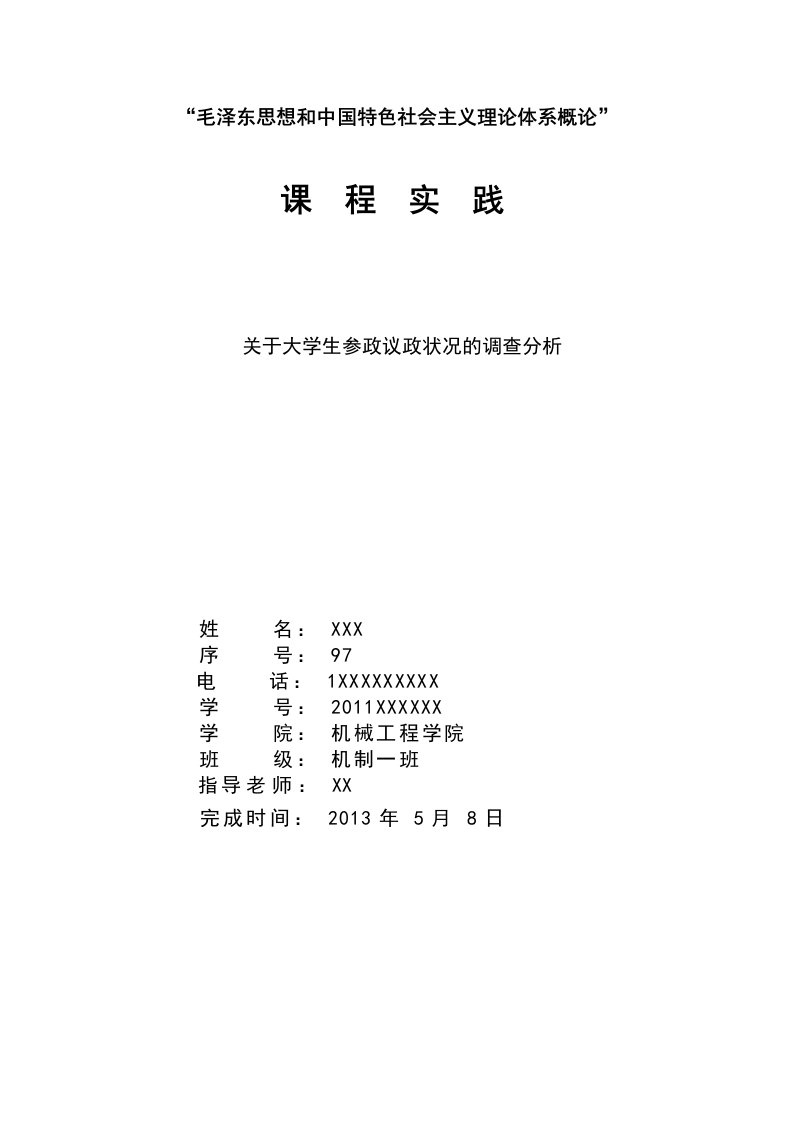 “毛泽东思想和中国特色社会主义理论体系概论”

课 程 实 践

关于大学生参政议政状况的调查分析

姓 名： XXX
序 号： 97
电 话： 1XXXXXXXXX
学 号： 2011XXXXXX
学 院： 机械工程学院
班 级： 机制一班
指导老师： XX
完成时间： 2013 年 5 月 8 日